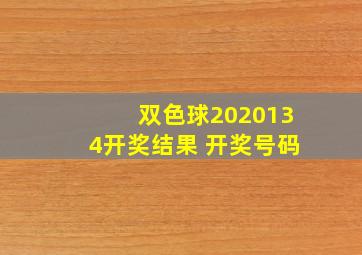 双色球2020134开奖结果 开奖号码